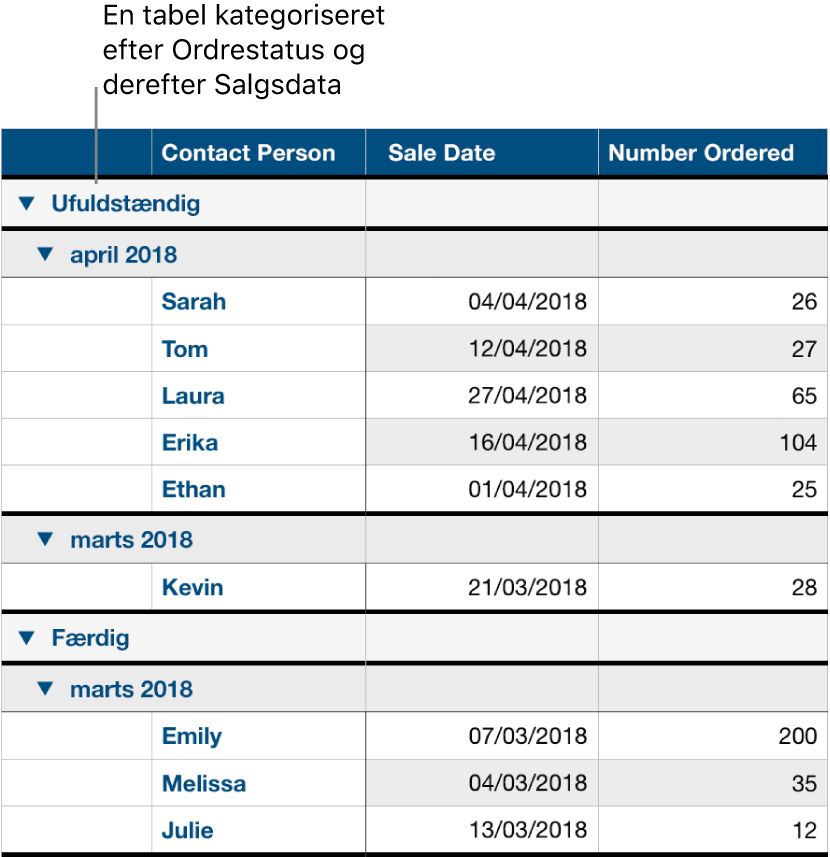 En tabel kategoriseret efter Ordrestatus og derefter Salgsdata

| | Contact Person | Sale Date | Number Ordered |
|---|---|---|---|
| ▼ Ufuldstændig | | | |
| ▼ april 2018 | | | |
| | Sarah | 04/04/2018 | 26 |
| | Tom | 12/04/2018 | 27 |
| | Laura | 27/04/2018 | 65 |
| | Erika | 16/04/2018 | 104 |
| | Ethan | 01/04/2018 | 25 |
| ▼ marts 2018 | | | |
| | Kevin | 21/03/2018 | 28 |
| ▼ Færdig | | | |
| ▼ marts 2018 | | | |
| | Emily | 07/03/2018 | 200 |
| | Melissa | 04/03/2018 | 35 |
| | Julie | 13/03/2018 | 12 |